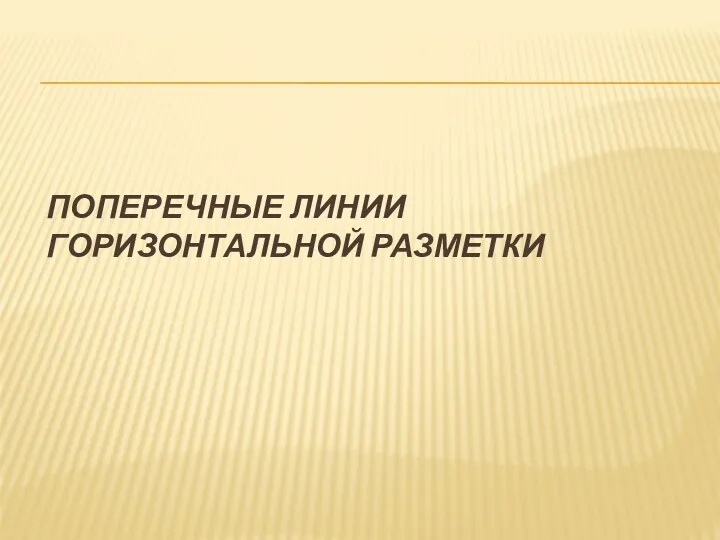 ПОПЕРЕЧНЫЕ ЛИНИИ ГОРИЗОНТАЛЬНОЙ РАЗМЕТКИ